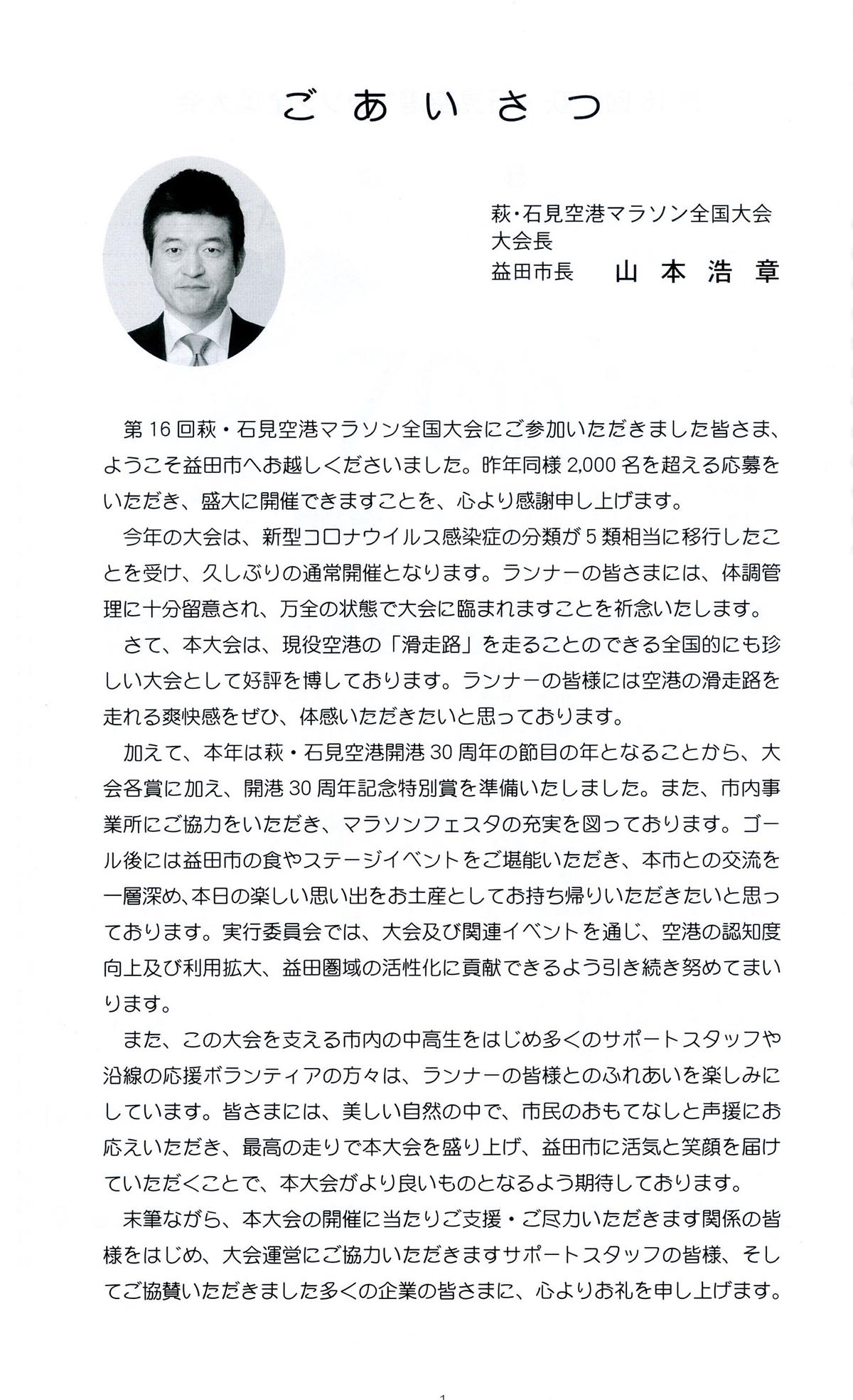 ごあいさつ

萩･石見空港マラソン全国大会
大会長
益田市長　山本浩章

第16回萩・石見空港マラソン全国大会にご参加いただきました皆さま、ようこそ益田市へお越しくださいました。昨年同様2,000名を超える応募をいただき、盛大に開催できますことを、心より感謝申し上げます。

今年の大会は、新型コロナウイルス感染症の分類が5類相当に移行したことを受け、久しぶりの通常開催となります。ランナーの皆さまには、体調管理に十分留意され、万全の状態で大会に臨まれますことを祈念いたします。

さて、本大会は、現役空港の「滑走路」を走ることのできる全国的にも珍しい大会として好評を博しております。ランナーの皆様には空港の滑走路を走れる爽快感をぜひ、体感いただきたいと思っております。

加えて、本年は萩・石見空港開港30周年の節目の年となることから、大会各賞に加え、開港30周年記念特別賞を準備いたしました。また、市内事業所にご協力をいただき、マラソンフェスタの充実を図っております。ゴール後には益田市の食やステージイベントをご堪能いただき、本市との交流を一層深め、本日の楽しい思い出をお土産としてお持ち帰りいただきたいと思っております。実行委員会では、大会及び関連イベントを通じ、空港の認知度向上及び利用拡大、益田圏域の活性化に貢献できるよう引き続き努めてまいります。

また、この大会を支える市内の中高生をはじめ多くのサポートスタッフや沿線の応援ボランティアの方々は、ランナーの皆様とのふれあいを楽しみにしています。皆さまには、美しい自然の中で、市民のおもてなしと声援にお応えいただき、最高の走りで本大会を盛り上げ、益田市に活気と笑顔を届けていただくことで、本大会がより良いものとなるよう期待しております。

末筆ながら、本大会の開催に当たりご支援・ご尽力いただきます関係の皆様をはじめ、大会運営にご協力いただきますサポートスタッフの皆様、そしてご協賛いただきました多くの企業の皆さまに、心よりお礼を申し上げます。

1